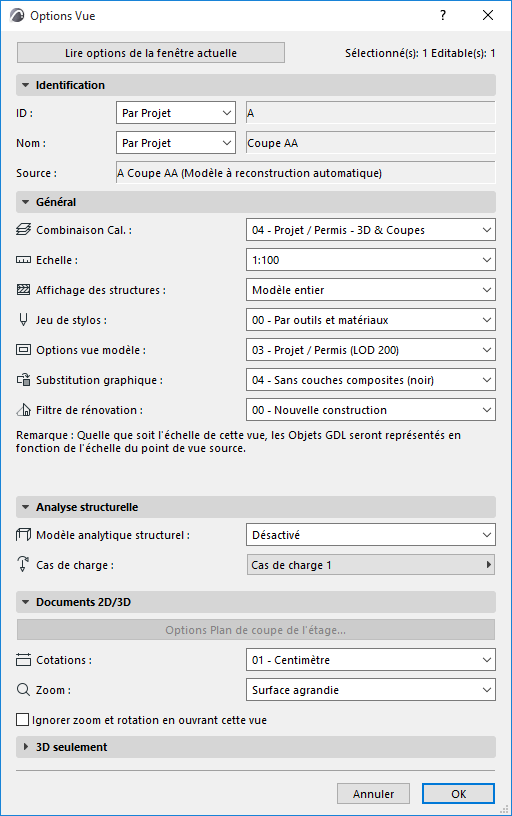 Options Vue

?

Lire options de la fenêtre actuelle

Sélectionné(s): 1 Editable(s): 1

Identification

ID :

Par Projet

A

Nom :

Par Projet

Coupe AA

Source :

A Coupe AA (Modèle à reconstruction automatique)

Général

Combinaison Cal. :

04 - Projet / Permis - 3D & Coupes

Echelle :

1:100

Affichage des structures :

Modèle entier

Jeu de stylos :

00 - Par outils et matériaux

Options vue modèle :

03 - Projet / Permis (LOD 200)

Substitution graphique :

04 - Sans couches composites (noir)

Filtre de rénovation :

00 - Nouvelle construction

Remarque : Quelle que soit l'échelle de cette vue, les Objets GDL seront représentés en fonction de l'échelle du point de vue source.

Analyse structurelle

Modèle analytique structurel :

Désactivé

Cas de charge :

Cas de charge 1

Documents 2D/3D

Options Plan de coupe de l'étage...

Cotations :

01 - Centimètre

Zoom :

Surface agrandie

Ignorer zoom et rotation en ouvrant cette vue

3D seulement

Annuler

OK